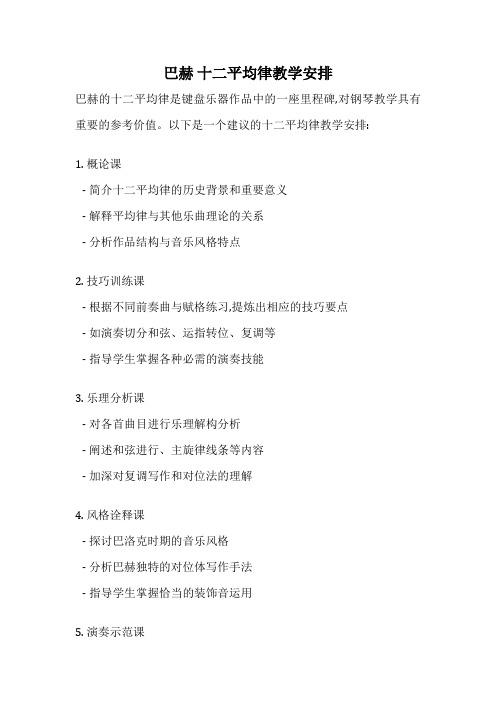 巴赫 十二平均律教学安排

巴赫的十二平均律是键盘乐器作品中的一座里程碑,对钢琴教学具有重要的参考价值。以下是一个建议的十二平均律教学安排:

1. 概论课
- 简介十二平均律的历史背景和重要意义
- 解释平均律与其他乐曲理论的关系
- 分析作品结构与音乐风格特点

2. 技巧训练课
- 根据不同前奏曲与赋格练习,提炼出相应的技巧要点
- 如演奏切分和弦、运指转位、复调等
- 指导学生掌握各种必需的演奏技能

3. 乐理分析课
- 对各首曲目进行乐理解构分析
- 阐述和弦进行、主旋律线条等内容
- 加深对复调写作和对位法的理解

4. 风格诠释课
- 探讨巴洛克时期的音乐风格
- 分析巴赫独特的对位体写作手法
- 指导学生掌握恰当的装饰音运用

5. 演奏示范课